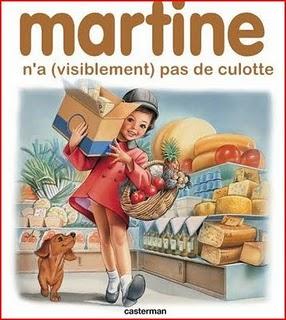 martine
n'a (visiblement) pas de culotte

casterman